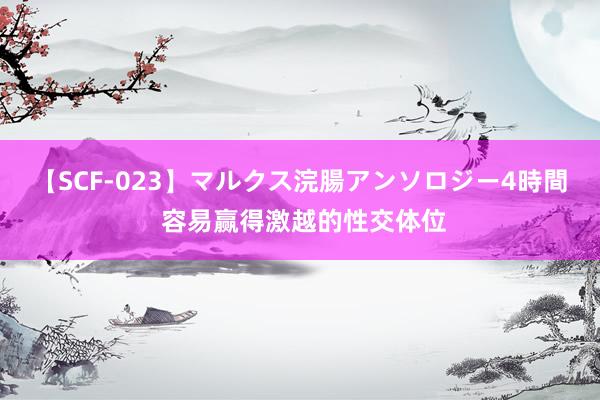 【SCF-023】マルクス浣腸アンソロジー4時間
容易赢得激越的性交体位